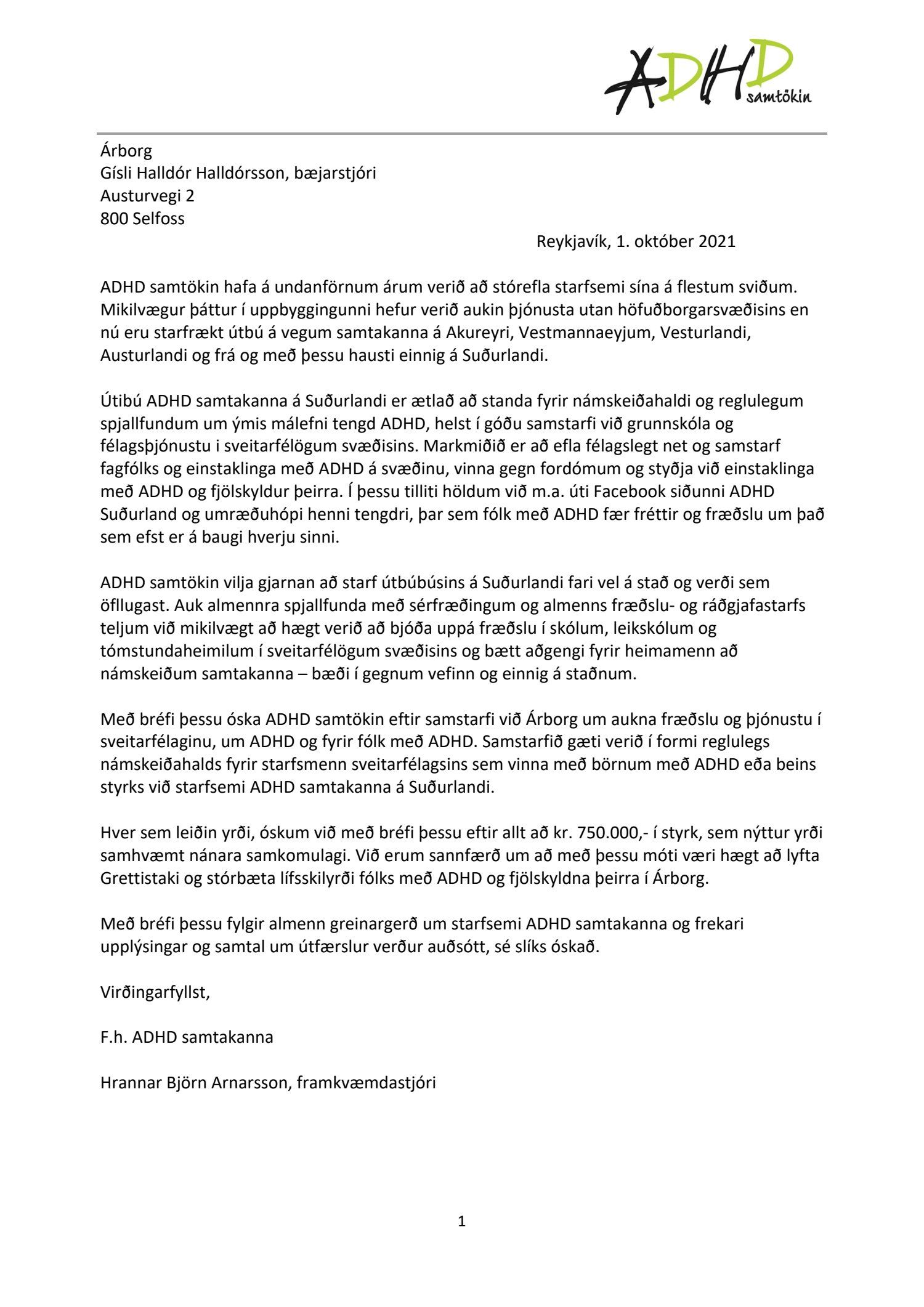 ADHD samtökin

Árborg
Gísli Halldór Halldórsson, bæjarstjóri
Austurvegi 2
800 Selfoss

Reykjavík, 1. október 2021

ADHD samtökin hafa á undanförnum árum verið að stórefla starfsemi sína á flestum sviðum. Mikilvægur þáttur í uppbyggingunni hefur verið aukin þjónusta utan höfuðborgarsvæðisins en nú eru starfrækt útbú á vegum samtakanna á Akureyri, Vestmannaeyjum, Vesturlandi, Austurlandi og frá og með þessu hausti einnig á Suðurlandi.

Útibú ADHD samtakanna á Suðurlandi er ætlað að standa fyrir námskeiðahaldi og reglulegum spjallfundum um ýmis málefni tengd ADHD, helst í góðu samstarfi við grunnskóla og félagsþjónustu i sveitarfélögum svæðisins. Markmiðið er að efla félagslegt net og samstarf fagfólks og einstaklinga með ADHD á svæðinu, vinna gegn fordómum og styðja við einstaklinga með ADHD og fjölskyldur þeirra. Í þessu tilliti höldum við m.a. úti Facebook siðunni ADHD Suðurland og umræðuhópi henni tengdri, þar sem fólk með ADHD fær fréttir og fræðslu um það sem efst er á baugi hverju sinni.

ADHD samtökin vilja gjarnan að starf útbúbúsins á Suðurlandi fari vel á stað og verði sem öfllugast. Auk almennra spjallfunda með sérfræðingum og almenns fræðslu- og ráðgjafastarfs teljum við mikilvægt að hægt verið að bjóða uppá fræðslu í skólum, leikskólum og tómstundaheimilum í sveitarfélögum svæðisins og bætt aðgengi fyrir heimamenn að námskeiðum samtakanna – bæði í gegnum vefinn og einnig á staðnum.

Með bréfi þessu óska ADHD samtökin eftir samstarfi við Árborg um aukna fræðslu og þjónustu í sveitarfélaginu, um ADHD og fyrir fólk með ADHD. Samstarfið gæti verið í formi reglulegs námskeiðahalds fyrir starfsmenn sveitarfélagsins sem vinna með börnum með ADHD eða beins styrks við starfsemi ADHD samtakanna á Suðurlandi.

Hver sem leiðin yrði, óskum við með bréfi þessu eftir allt að kr. 750.000,- í styrk, sem nýttur yrði samhvæmt nánara samkomulagi. Við erum sannfærð um að með þessu móti væri hægt að lyfta Grettistaki og stórbæta lífsskilyrði fólks með ADHD og fjölskyldna þeirra í Árborg.

Með bréfi þessu fylgir almenn greinargerð um starfsemi ADHD samtakanna og frekari upplýsingar og samtal um útfærslur verður auðsótt, sé slíks óskað.

Virðingarfyllst,

F.h. ADHD samtakanna

Hrannar Björn Arnarsson, framkvæmdastjóri

1